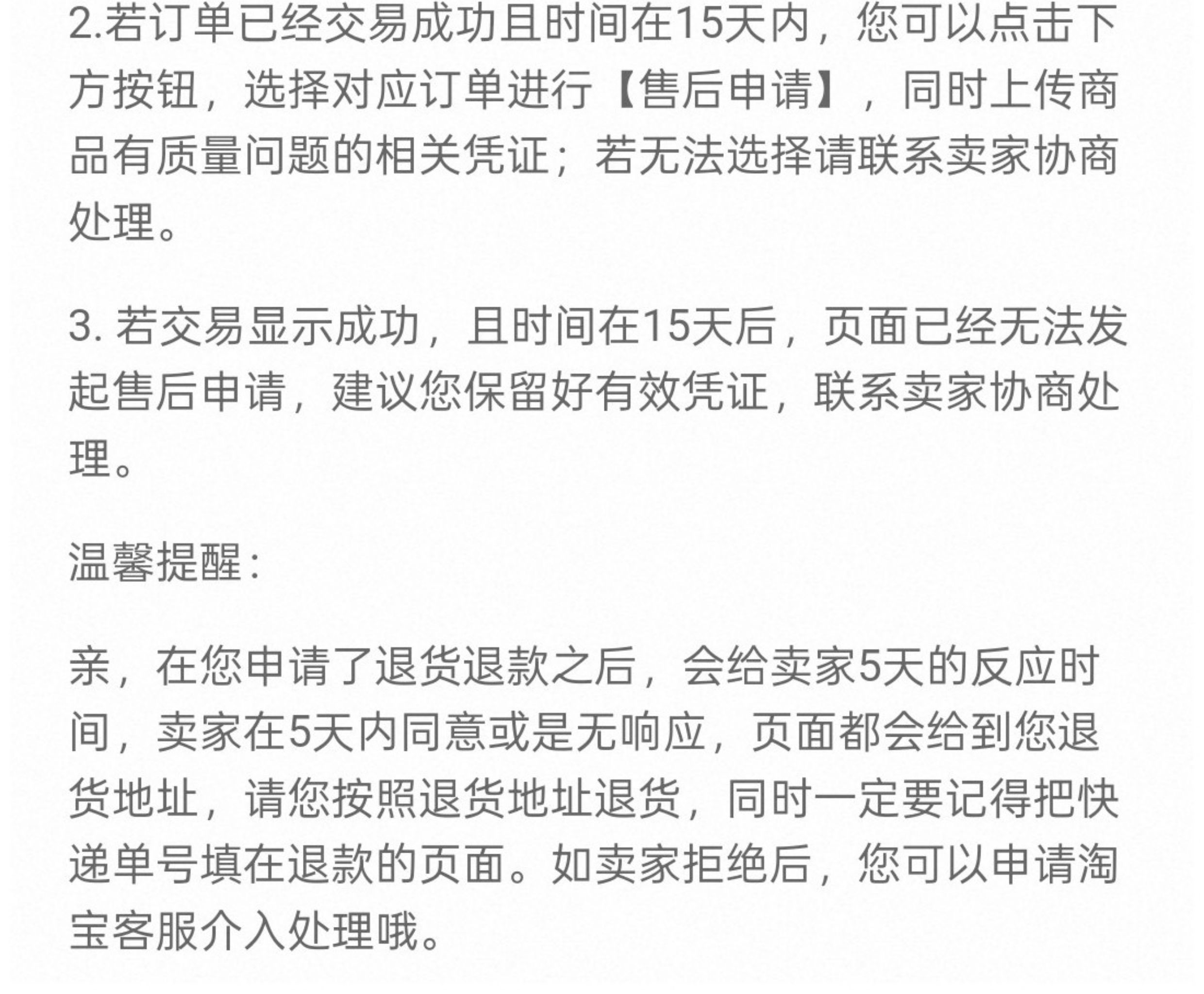 2.若订单已经交易成功且时间在15天内，您可以点击下方按钮，选择对应订单进行【售后申请】，同时上传商品有质量问题的相关凭证；若无法选择请联系卖家协商处理。

3. 若交易显示成功，且时间在15天后，页面已经无法发起售后申请，建议您保留好有效凭证，联系卖家协商处理。

温馨提醒：

亲，在您申请了退货退款之后，会给卖家5天的反应时间，卖家在5天内同意或是无响应，页面都会给到您退货地址，请您按照退货地址退货，同时一定要记得把快递单号填在退款的页面。如卖家拒绝后，您可以申请淘宝客服介入处理哦。